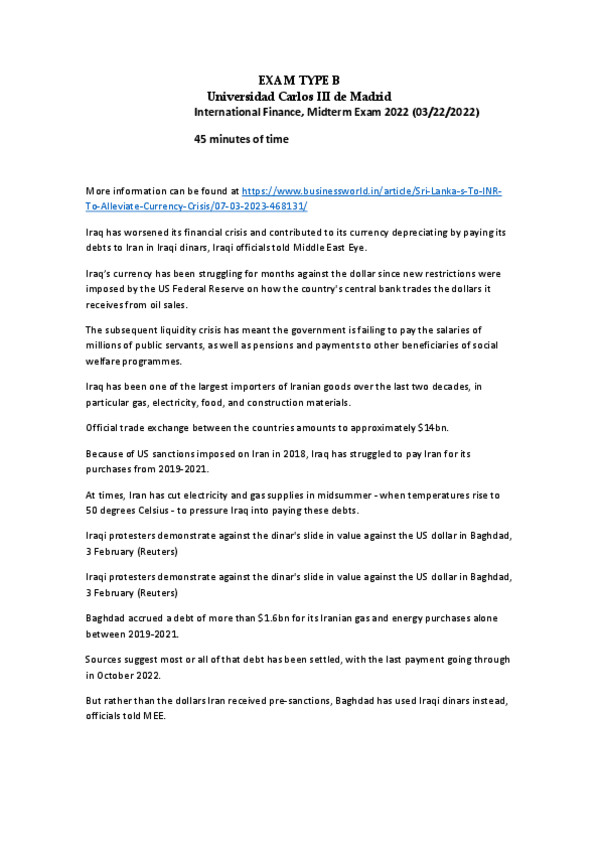 EXAM TYPE B
Universidad Carlos III de Madrid
International Finance, Midterm Exam 2022 (03/22/2022)

45 minutes of time

More information can be found at https://www.businessworld.in/article/Sri-Lanka-s-To-INR-To-Alleviate-Currency-Crisis/07-03-2023-468131/

Iraq has worsened its financial crisis and contributed to its currency depreciating by paying its debts to Iran in Iraqi dinars, Iraqi officials told Middle East Eye.

Iraq's currency has been struggling for months against the dollar since new restrictions were imposed by the US Federal Reserve on how the country's central bank trades the dollars it receives from oil sales.

The subsequent liquidity crisis has meant the government is failing to pay the salaries of millions of public servants, as well as pensions and payments to other beneficiaries of social welfare programmes.

Iraq has been one of the largest importers of Iranian goods over the last two decades, in particular gas, electricity, food, and construction materials.

Official trade exchange between the countries amounts to approximately $14bn.

Because of US sanctions imposed on Iran in 2018, Iraq has struggled to pay Iran for its purchases from 2019-2021.

At times, Iran has cut electricity and gas supplies in midsummer - when temperatures rise to 50 degrees Celsius - to pressure Iraq into paying these debts.

Iraqi protesters demonstrate against the dinar's slide in value against the US dollar in Baghdad, 3 February (Reuters)

Iraqi protesters demonstrate against the dinar's slide in value against the US dollar in Baghdad, 3 February (Reuters)

Baghdad accrued a debt of more than $1.6bn for its Iranian gas and energy purchases alone between 2019-2021.

Sources suggest most or all of that debt has been settled, with the last payment going through in October 2022.

But rather than the dollars Iran received pre-sanctions, Baghdad has used Iraqi dinars instead, officials told MEE.